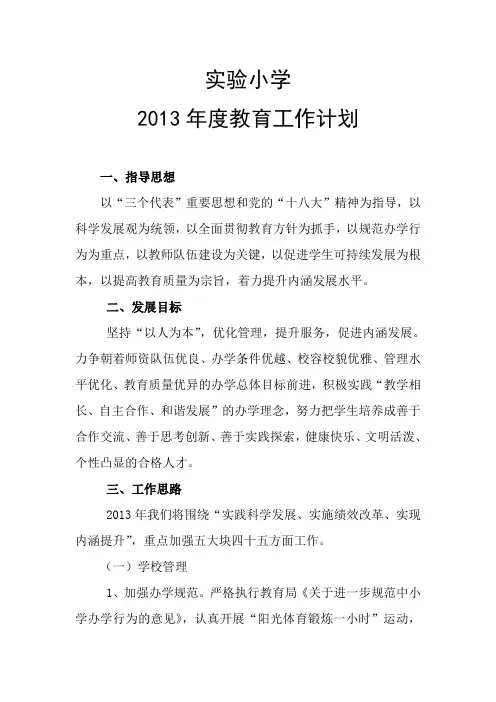 实验小学

2013 年度教育工作计划

一、指导思想

以“三个代表”重要思想和党的“十八大”精神为指导，以科学发展观为统领，以全面贯彻教育方针为抓手，以规范办学行为为重点，以教师队伍建设为关键，以促进学生可持续发展为根本，以提高教育质量为宗旨，着力提升内涵发展水平。

二、发展目标

坚持“以人为本”，优化管理，提升服务，促进内涵发展。力争朝着师资队伍优良、办学条件优越、校容校貌优雅、管理水平优化、教育质量优异的办学总体目标前进，积极实践“教学相长、自主合作、和谐发展”的办学理念，努力把学生培养成善于合作交流、善于思考创新、善于实践探索，健康快乐、文明活泼、个性凸显的合格人才。

三、工作思路

2013 年我们将围绕“实践科学发展、实施绩效改革、实现内涵提升”，重点加强五大块四十五方面工作。

（一）学校管理

1、加强办学规范。严格执行教育局《关于进一步规范中小学办学行为的意见》，认真开展“阳光体育锻炼一小时”运动，